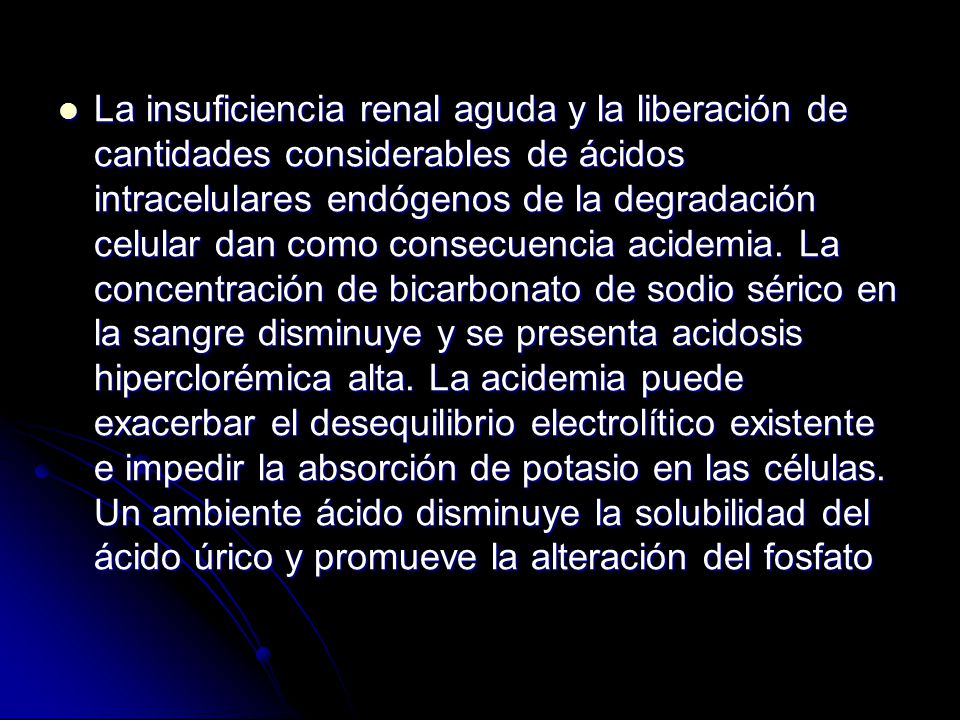 La insuficiencia renal aguda y la liberación de cantidades considerables de ácidos intracelulares endógenos de la degradación celular dan como consecuencia acidemia. La concentración de bicarbonato de sodio sérico en la sangre disminuye y se presenta acidosis hiperclorémica alta. La acidemia puede exacerbar el desequilibrio electrolítico existente e impedir la absorción de potasio en las células. Un ambiente ácido disminuye la solubilidad del ácido úrico y promueve la alteración del fosfato